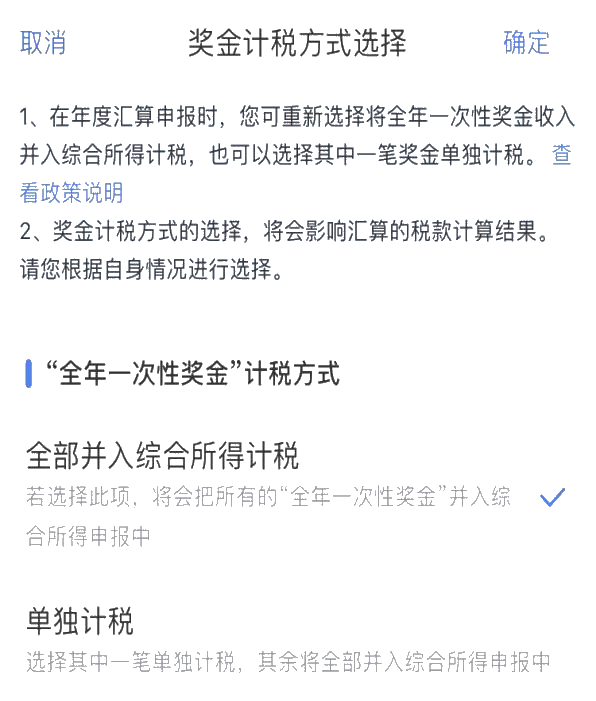 取消 奖金计税方式选择 确定

1、在年度汇算申报时，您可重新选择将全年一次性奖金收入并入综合所得计税，也可以选择其中一笔奖金单独计税。查看政策说明

2、奖金计税方式的选择，将会影响汇算的税款计算结果。请您根据自身情况进行选择。

“全年一次性奖金”计税方式

全部并入综合所得计税

若选择此项，将会把所有的“全年一次性奖金”并入综合所得申报中

单独计税

选择其中一笔单独计税，其余将全部并入综合所得申报中